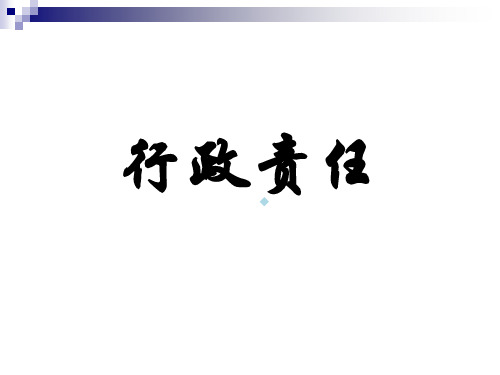 行政责任